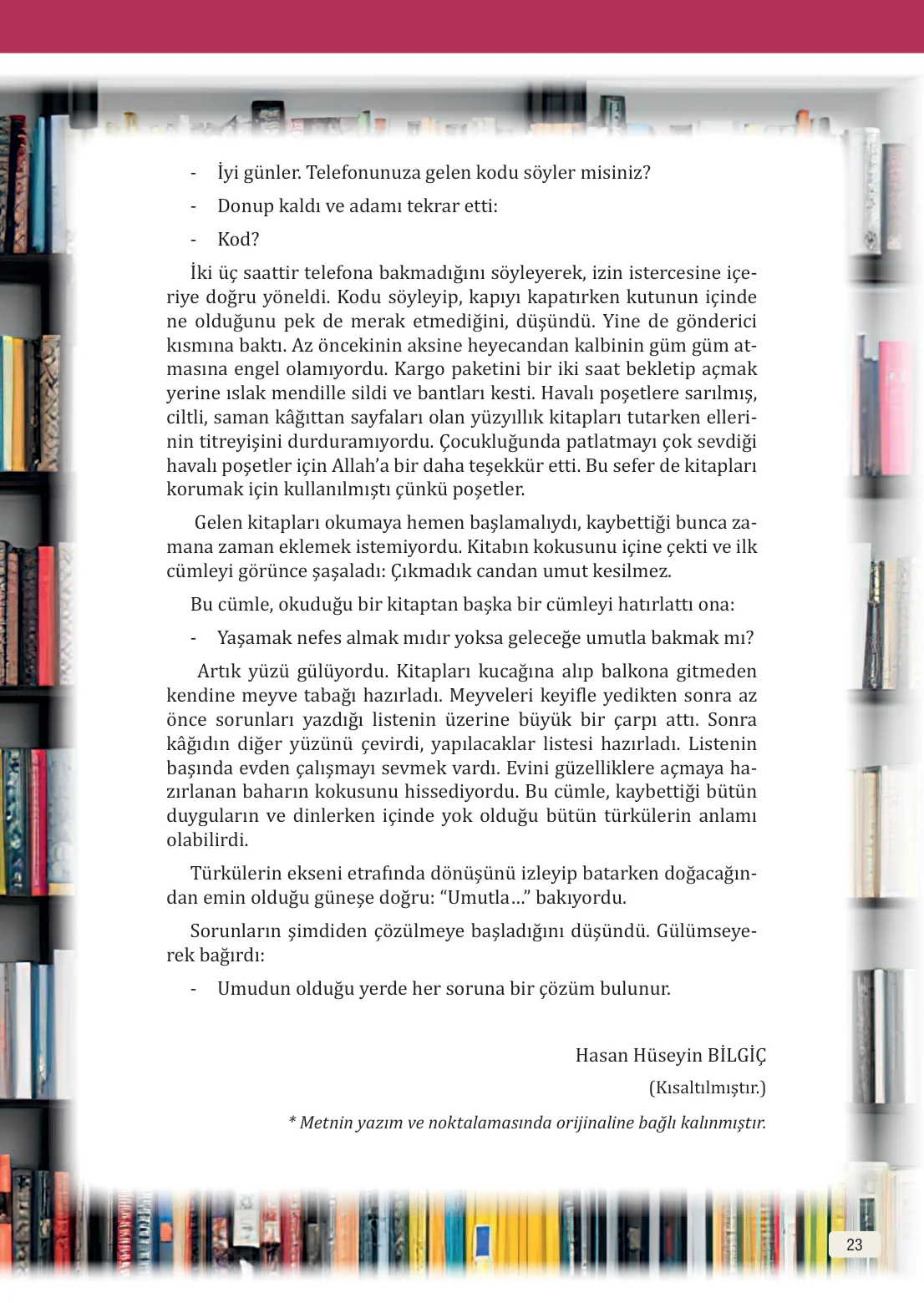 - İyi günler. Telefonunuza gelen kodu söyler misiniz?

- Donup kaldı ve adamı tekrar etti:

- Kod?

İki üç saattir telefona bakmadığını söyleyerek, izin istercesine içeriye doğru yöneldi. Kodu söyleyip, kapıyı kapatırken kutunun içinde ne olduğunu pek de merak etmediğini, düşündü. Yine de gönderici kısmına baktı. Az öncekinin aksine heyecandan kalbinin güm güm atmasına engel olamıyordu. Kargo paketini bir iki saat bekletip açmak yerine ıslak mendille sildi ve bantları kesti. Havalı poşetlere sarılmış, ciltli, saman kâğıttan sayfaları olan yüzyıllık kitapları tutarken ellerinin titreyişini durduramıyordu. Çocukluğunda patlatmayı çok sevdiği havalı poşetler için Allah'a bir daha teşekkür etti. Bu sefer de kitapları korumak için kullanılmıştı çünkü poşetler.

Gelen kitapları okumaya hemen başlamalıydı, kaybettiği bunca zamana zaman eklemek istemiyordu. Kitabın kokusunu içine çekti ve ilk cümleyi görünce şaşaladı: Çıkmadık candan umut kesilmez.

Bu cümle, okuduğu bir kitaptan başka bir cümleyi hatırlattı ona:

- Yaşamak nefes almak mıdır yoksa geleceğe umutla bakmak mı?

Artık yüzü gülüyordu. Kitapları kucağına alıp balkona gitmeden kendine meyve tabağı hazırladı. Meyveleri keyifle yedikten sonra az önce sorunları yazdığı listenin üzerine büyük bir çarpı attı. Sonra kâğıdın diğer yüzünü çevirdi, yapılacaklar listesi hazırladı. Listenin başında evden çalışmayı sevmek vardı. Evini güzelliklere açmaya hazırlanan baharın kokusunu hissediyordu. Bu cümle, kaybettiği bütün duyguların ve dinlerken içinde yok olduğu bütün türkülerin anlamı olabilirdi.

Türkülerin ekseni etrafında dönüşünü izleyip batarken doğacağından emin olduğu güneşe doğru: "Umutla…" bakıyordu.

Sorunların şimdiden çözülmeye başladığını düşündü. Gülümseyerek bağırdı:

- Umudun olduğu yerde her soruna bir çözüm bulunur.

Hasan Hüseyin BİLGİÇ

(Kısaltılmıştır.)

* Metnin yazım ve noktalamasında orijinaline bağlı kalınmıştır.

23